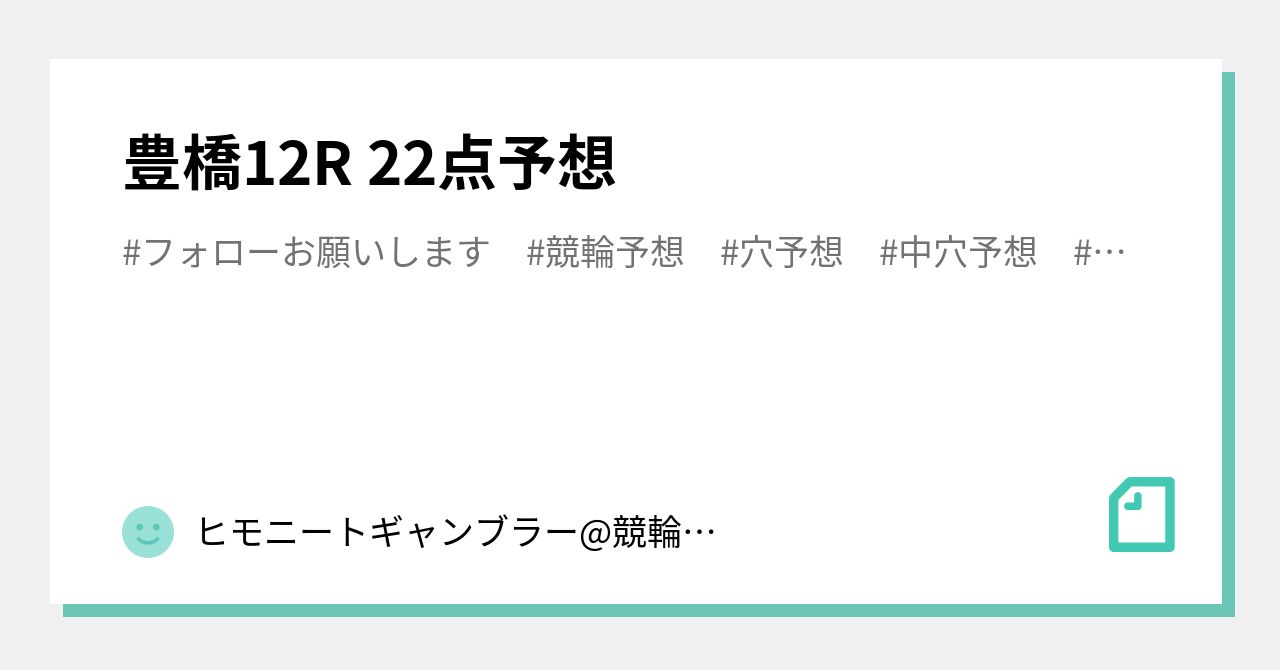 豊橋12R 22点予想

#フォローお願いします　#競輪予想　#穴予想　#中穴予想　#…

ヒモニートギャンブラー@競輪…